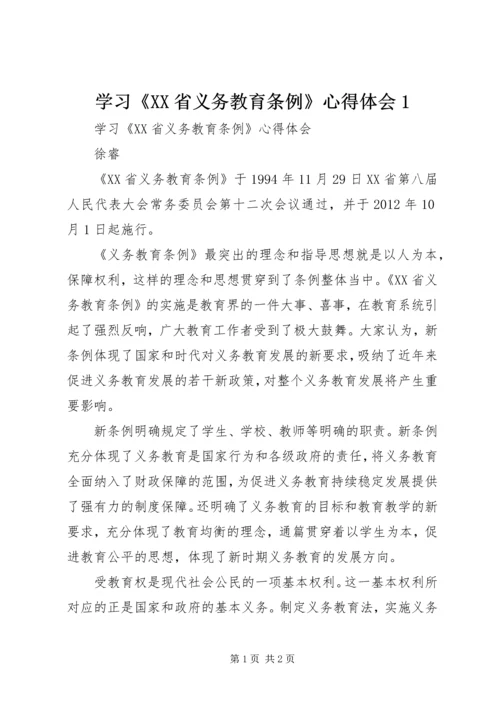 学习《XX省义务教育条例》心得体会1

学习《XX省义务教育条例》心得体会

徐睿

《XX省义务教育条例》于1994年11月29日XX省第八届人民代表大会常务委员会第十二次会议通过，并于2012年10月1日起施行。

《义务教育条例》最突出的理念和指导思想就是以人为本，保障权利，这样的理念和思想贯穿到了条例整体当中。《XX省义务教育条例》的实施是教育界的一件大事、喜事，在教育系统引起了强烈反响，广大教育工作者受到了极大鼓舞。大家认为，新条例体现了国家和时代对义务教育发展的新要求，吸纳了近年来促进义务教育发展的若干新政策，对整个义务教育发展将产生重要影响。

新条例明确规定了学生、学校、教师等明确的职责。新条例充分体现了义务教育是国家行为和各级政府的责任，将义务教育全面纳入了财政保障的范围，为促进义务教育持续稳定发展提供了强有力的制度保障。还明确了义务教育的目标和教育教学的新要求，充分体现了教育均衡的理念，通篇贯穿着以学生为本，促进教育公平的思想，体现了新时期义务教育的发展方向。

受教育权是现代社会公民的一项基本权利。这一基本权利所对应的正是国家和政府的基本义务。制定义务教育法，实施义务

第1页 共2页